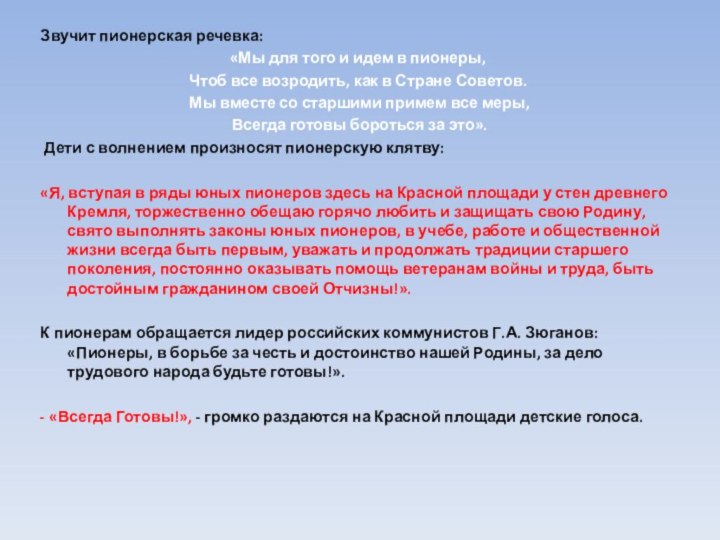 Звучит пионерская речевка:

«Мы для того и идем в пионеры,
Чтоб все возродить, как в Стране Советов.
Мы вместе со старшими примем все меры,
Всегда готовы бороться за это».

Дети с волнением произносят пионерскую клятву:

«Я, вступая в ряды юных пионеров здесь на Красной площади у стен древнего Кремля, торжественно обещаю горячо любить и защищать свою Родину, свято выполнять законы юных пионеров, в учебе, работе и общественной жизни всегда быть первым, уважать и продолжать традиции старшего поколения, постоянно оказывать помощь ветеранам войны и труда, быть достойным гражданином своей Отчизны!».

К пионерам обращается лидер российских коммунистов Г.А. Зюганов: «Пионеры, в борьбе за честь и достоинство нашей Родины, за дело трудового народа будьте готовы!».

- «Всегда Готовы!», - громко раздаются на Красной площади детские голоса.